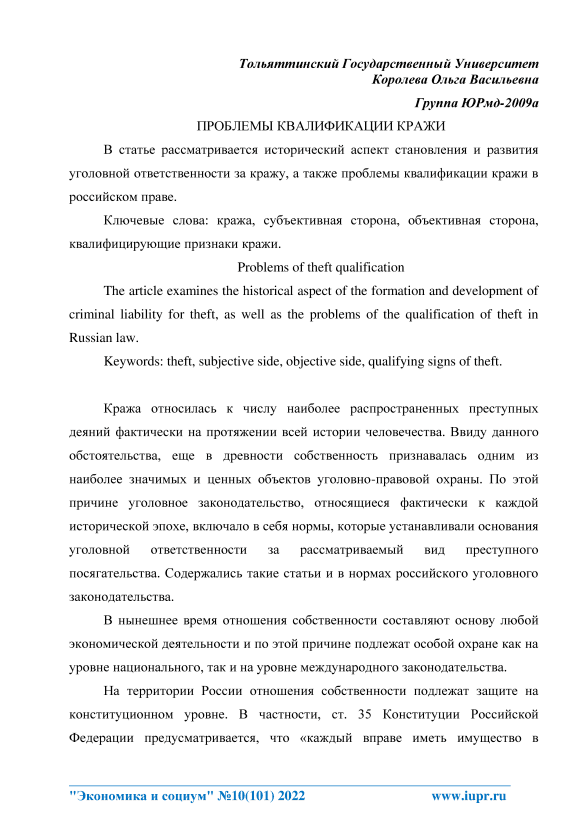 Тольяттинский Государственный Университет
Королева Ольга Васильевна

Группа ЮРмд-2009а

ПРОБЛЕМЫ КВАЛИФИКАЦИИ КРАЖИ

В статье рассматривается исторический аспект становления и развития уголовной ответственности за кражу, а также проблемы квалификации кражи в российском праве.

Ключевые слова: кража, субъективная сторона, объективная сторона, квалифицирующие признаки кражи.

Problems of theft qualification

The article examines the historical aspect of the formation and development of criminal liability for theft, as well as the problems of the qualification of theft in Russian law.

Keywords: theft, subjective side, objective side, qualifying signs of theft.

Кража относилась к числу наиболее распространенных преступных деяний фактически на протяжении всей истории человечества. Ввиду данного обстоятельства, еще в древности собственность признавалась одним из наиболее значимых и ценных объектов уголовно-правовой охраны. По этой причине уголовное законодательство, относящиеся фактически к каждой исторической эпохе, включало в себя нормы, которые устанавливали основания уголовной ответственности за рассматриваемый вид преступного посягательства. Содержались такие статьи и в нормах российского уголовного законодательства.

В нынешнее время отношения собственности составляют основу любой экономической деятельности и по этой причине подлежат особой охране как на уровне национального, так и на уровне международного законодательства.

На территории России отношения собственности подлежат защите на конституционном уровне. В частности, ст. 35 Конституции Российской Федерации предусматривается, что «каждый вправе иметь имущество в

"Экономика и социум" №10(101) 2022    www.iupr.ru